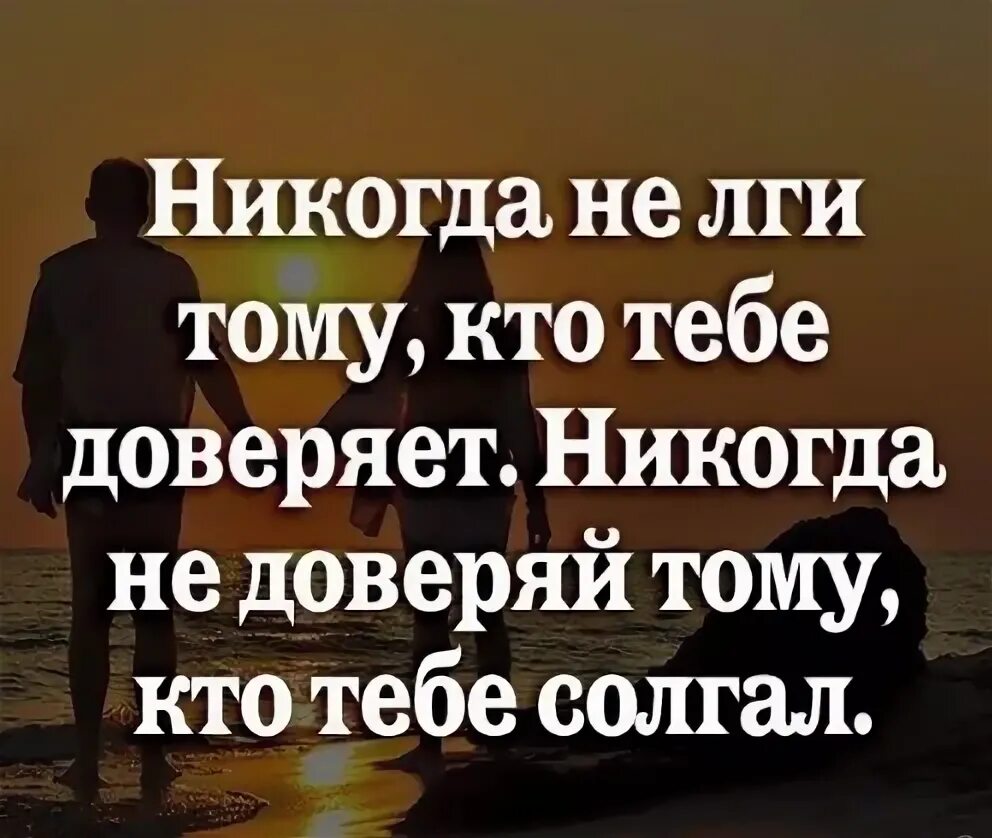 Никогда не лги тому, кто тебе доверяет. Никогда не доверяй тому, кто тебе солгал.